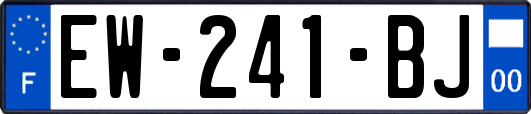 F
EW-241-BJ
00